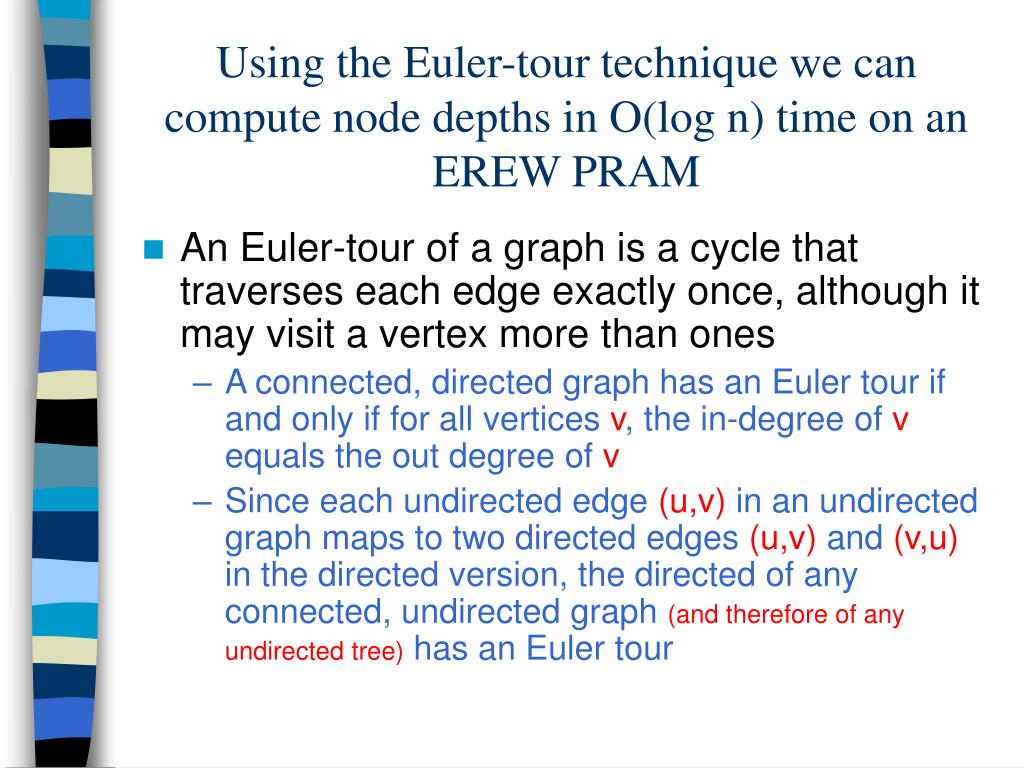 Using the Euler-tour technique we can compute node depths in O(log n) time on an EREW PRAM

An Euler-tour of a graph is a cycle that traverses each edge exactly once, although it may visit a vertex more than ones

– A connected, directed graph has an Euler tour if and only if for all vertices v, the in-degree of v equals the out degree of v

– Since each undirected edge (u,v) in an undirected graph maps to two directed edges (u,v) and (v,u) in the directed version, the directed of any connected, undirected graph (and therefore of any undirected tree) has an Euler tour